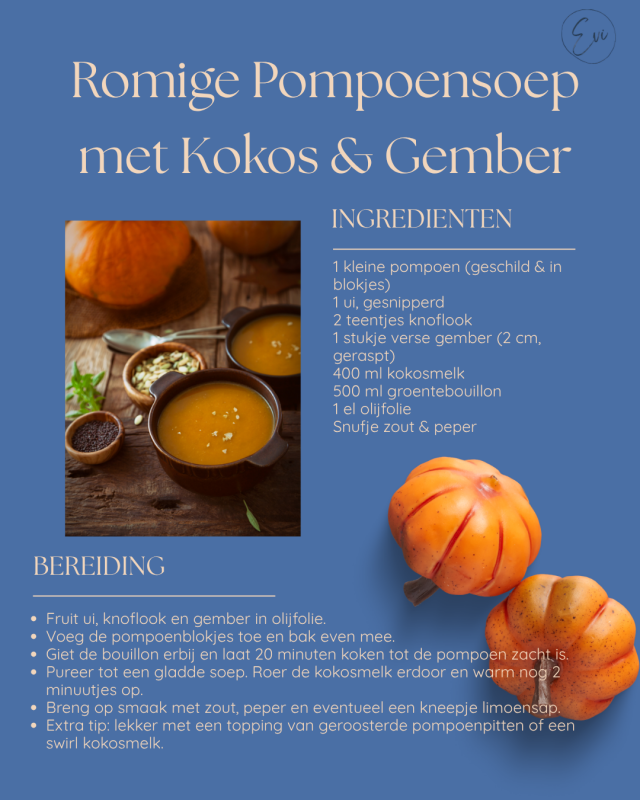 Evi

Romige Pompoensoep met Kokos & Gember

INGREDIENTEN

1 kleine pompoen (geschild & in blokjes)
1 ui, gesnipperd
2 teentjes knoflook
1 stukje verse gember (2 cm, geraspt)
400 ml kokosmelk
500 ml groentebouillon
1 el olijfolie
Snufje zout & peper

BEREIDING

• Fruit ui, knoflook en gember in olijfolie.
• Voeg de pompoenblokjes toe en bak even mee.
• Giet de bouillon erbij en laat 20 minuten koken tot de pompoen zacht is.
• Pureer tot een gladde soep. Roer de kokosmelk erdoor en warm nog 2 minuutjes op.
• Breng op smaak met zout, peper en eventueel een kneepje limoensap.
• Extra tip: lekker met een topping van geroosterde pompoenpitten of een swirl kokosmelk.